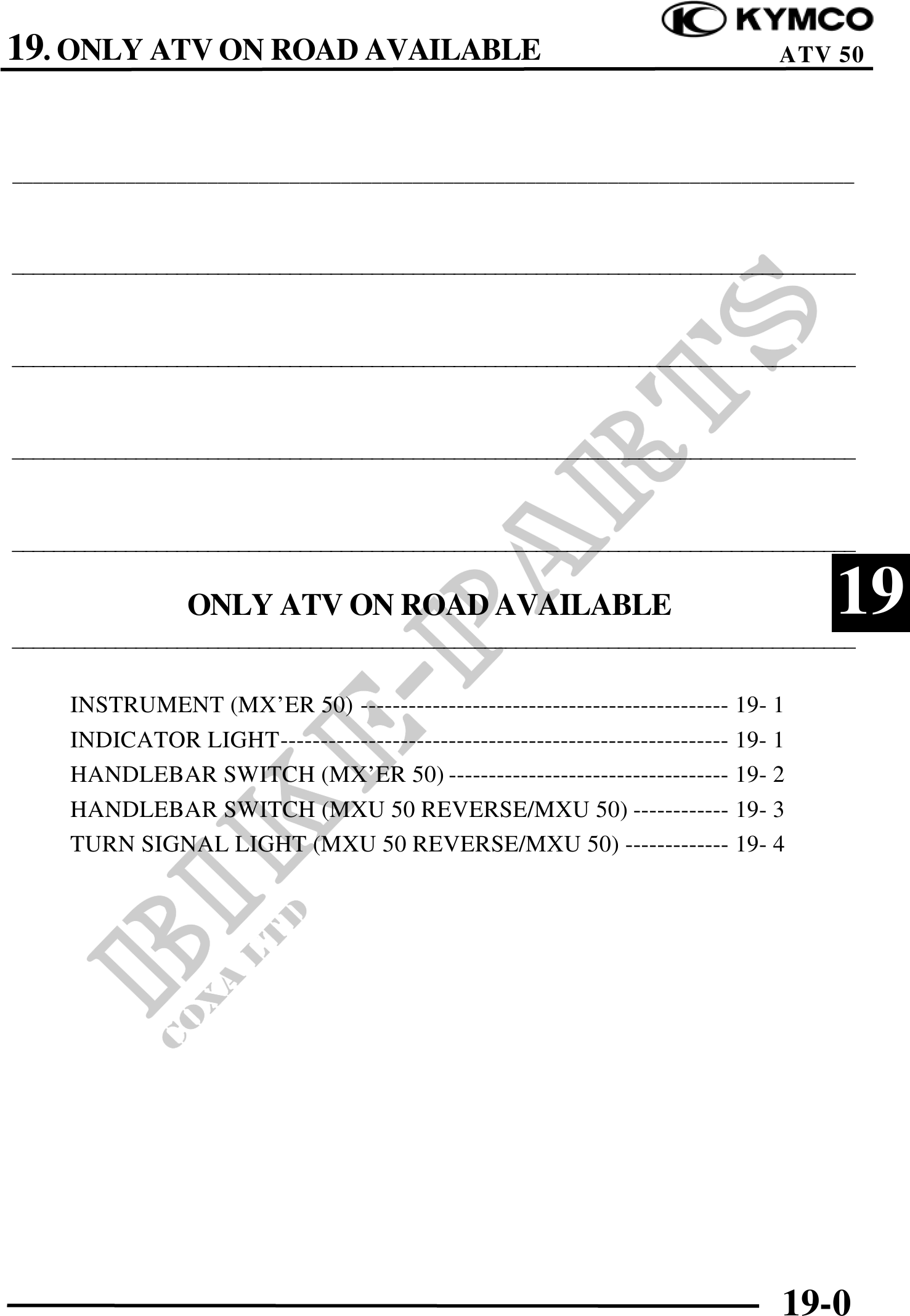 19. ONLY ATV ON ROAD AVAILABLE

KYMCO
ATV 50

19

ONLY ATV ON ROAD AVAILABLE

INSTRUMENT (MX'ER 50) 19- 1
INDICATOR LIGHT 19- 1
HANDLEBAR SWITCH (MX'ER 50) 19- 2
HANDLEBAR SWITCH (MXU 50 REVERSE/MXU 50) 19- 3
TURN SIGNAL LIGHT (MXU 50 REVERSE/MXU 50) 19- 4

19-0

BIKE-PARTS
COXA LTD